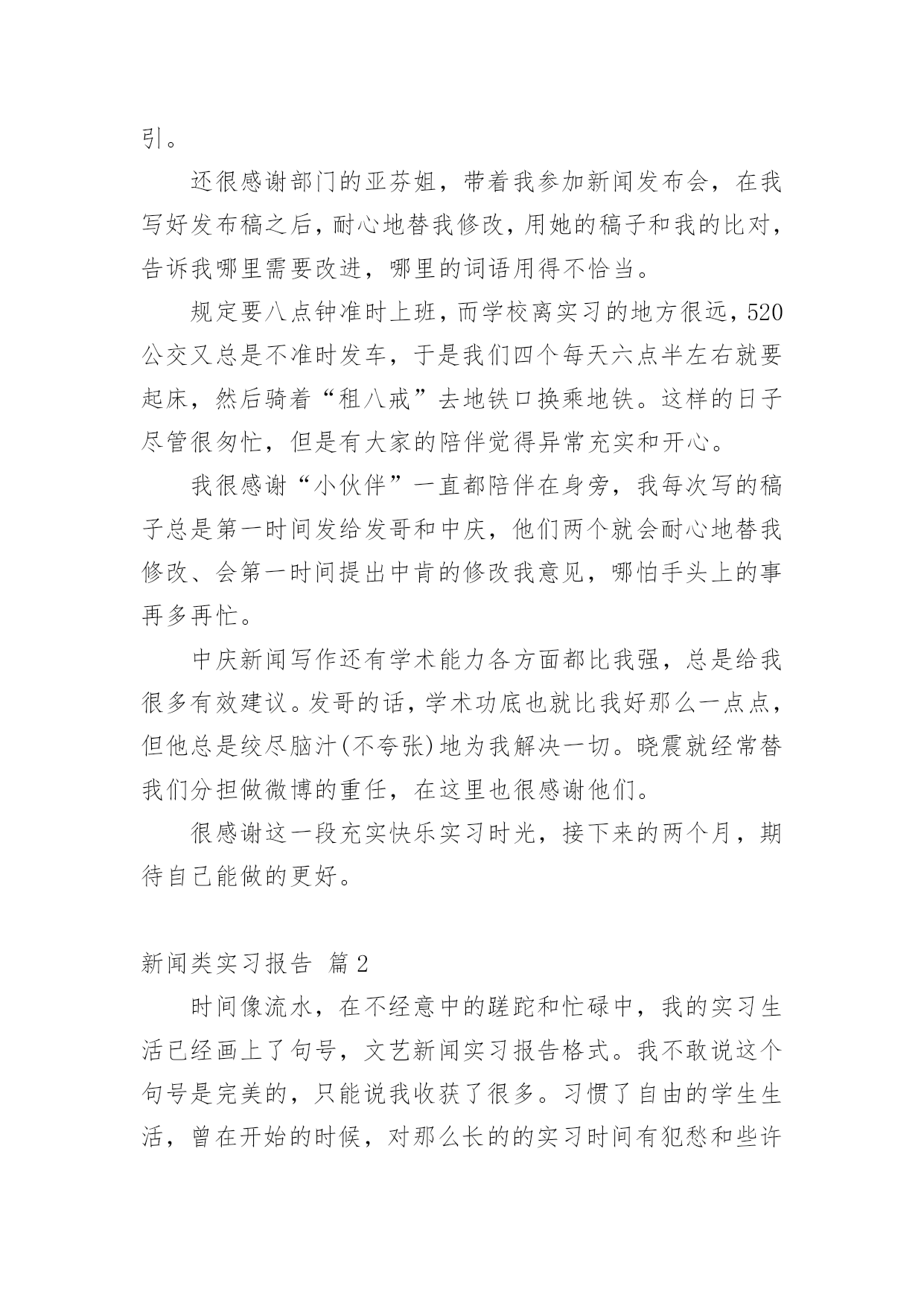 引。

还很感谢部门的亚芬姐，带着我参加新闻发布会，在我写好发布稿之后，耐心地替我修改，用她的稿子和我的比对，告诉我哪里需要改进，哪里的词语用得不恰当。

规定要八点钟准时上班，而学校离实习的地方很远，520公交又总是不准时发车，于是我们四个每天六点半左右就要起床，然后骑着“租八戒”去地铁口换乘地铁。这样的日子尽管很匆忙，但是有大家的陪伴觉得异常充实和开心。

我很感谢“小伙伴”一直都陪伴在身旁，我每次写的稿子总是第一时间发给发哥和中庆，他们两个就会耐心地替我修改、会第一时间提出中肯的修改我意见，哪怕手头上的事再多再忙。

中庆新闻写作还有学术能力各方面都比我强，总是给我很多有效建议。发哥的话，学术功底也就比我好那么一点点，但他总是绞尽脑汁(不夸张)地为我解决一切。晓震就经常替我们分担做微博的重任，在这里也很感谢他们。

很感谢这一段充实快乐实习时光，接下来的两个月，期待自己能做的更好。

新闻类实习报告 篇2

时间像流水，在不经意中的蹉跎和忙碌中，我的实习生活已经画上了句号，文艺新闻实习报告格式。我不敢说这个句号是完美的，只能说我收获了很多。习惯了自由的学生生活，曾在开始的时候，对那么长的的实习时间有犯愁和些许